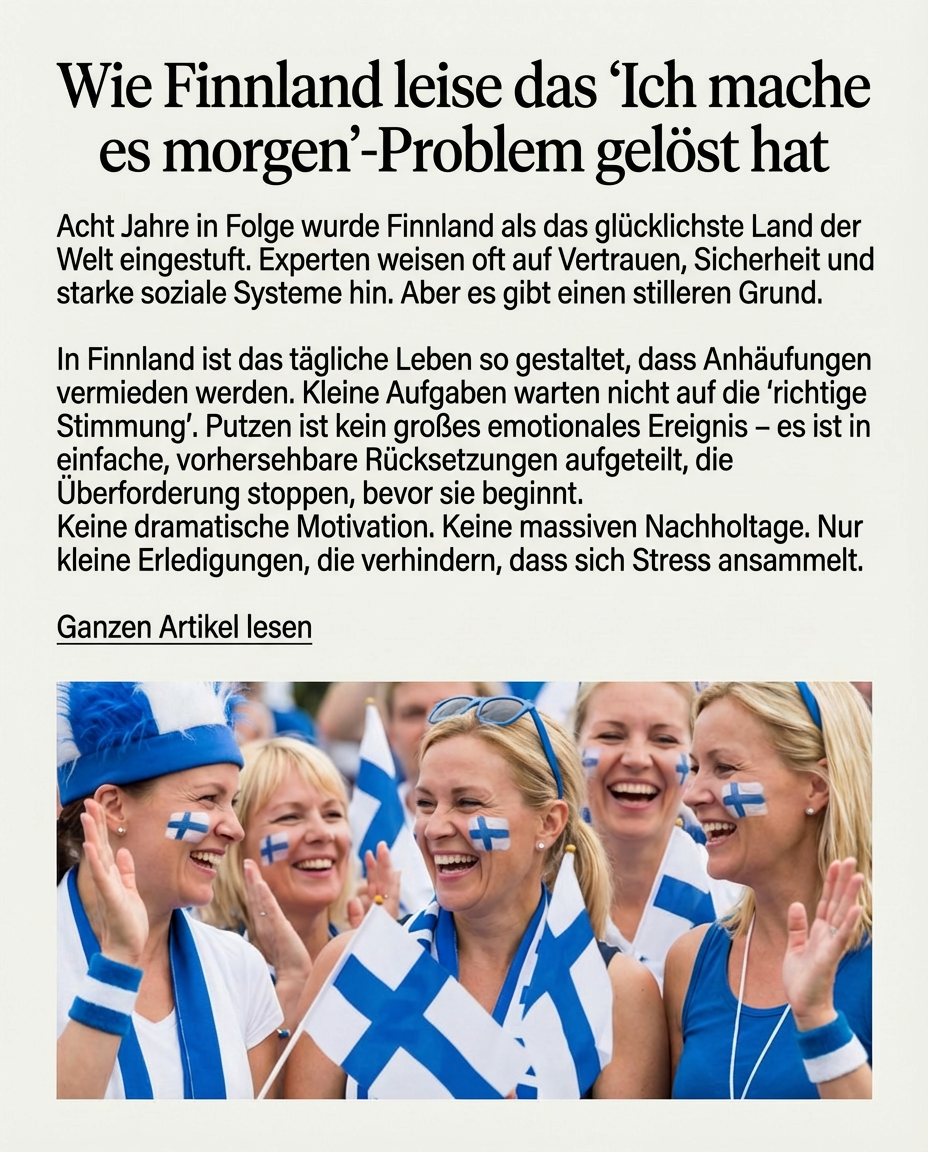 Wie Finnland leise das 'Ich mache es morgen'-Problem gelöst hat

Acht Jahre in Folge wurde Finnland als das glücklichste Land der Welt eingestuft. Experten weisen oft auf Vertrauen, Sicherheit und starke soziale Systeme hin. Aber es gibt einen stilleren Grund.

In Finnland ist das tägliche Leben so gestaltet, dass Anhäufungen vermieden werden. Kleine Aufgaben warten nicht auf die 'richtige Stimmung'. Putzen ist kein großes emotionales Ereignis – es ist in einfache, vorhersehbare Rücksetzungen aufgeteilt, die Überforderung stoppen, bevor sie beginnt.
Keine dramatische Motivation. Keine massiven Nachholtage. Nur kleine Erledigungen, die verhindern, dass sich Stress ansammelt.

Ganzen Artikel lesen